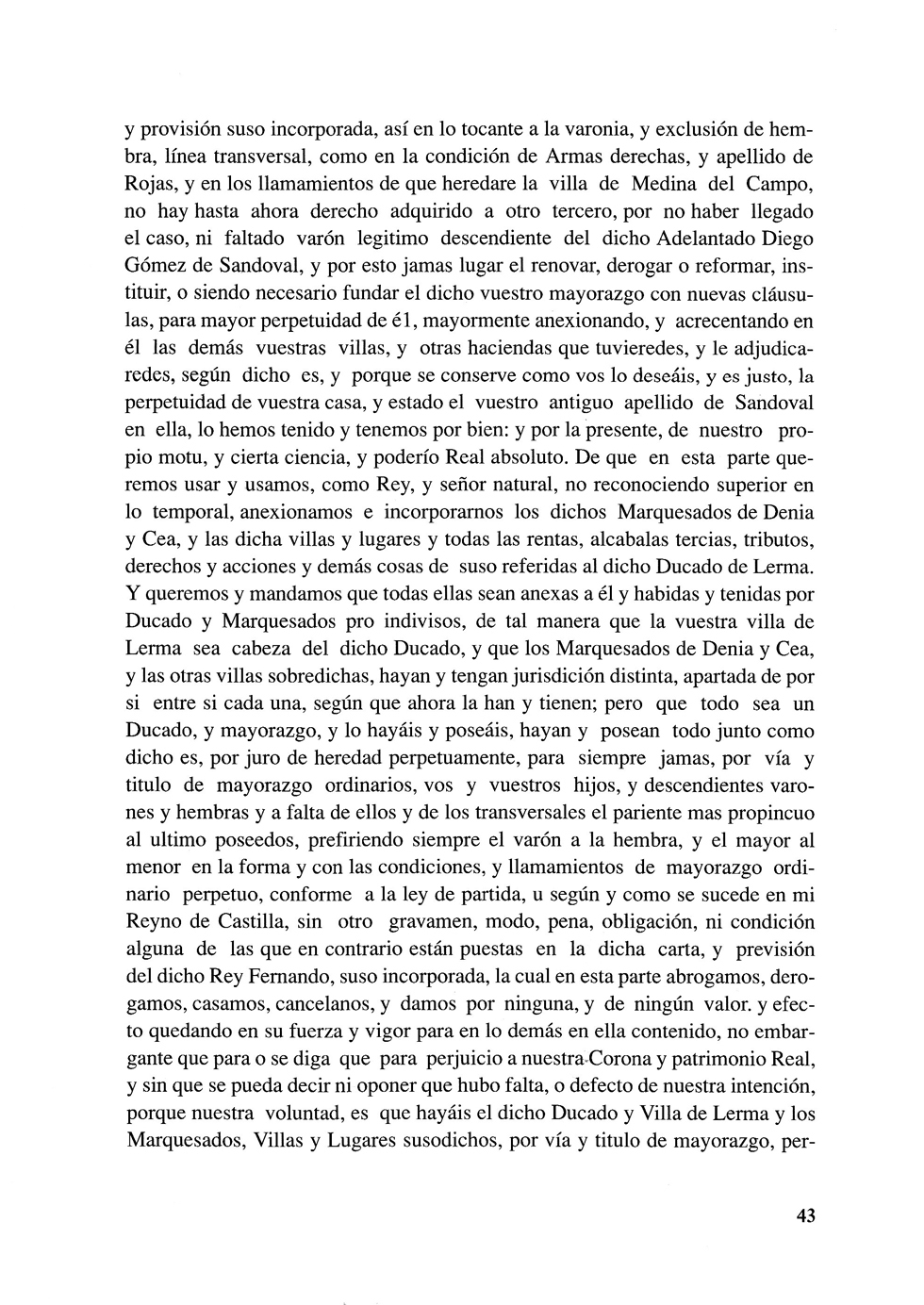 y provisión suso incorporada, así en lo tocante a la varonia, y exclusión de hembra, línea transversal, como en la condición de Armas derechas, y apellido de Rojas, y en los llamamientos de que heredare la villa de Medina del Campo, no hay hasta ahora derecho adquirido a otro tercero, por no haber llegado el caso, ni faltado varón legitimo descendiente del dicho Adelantado Diego Gómez de Sandoval, y por esto jamas lugar el renovar, derogar o reformar, instituir, o siendo necesario fundar el dicho vuestro mayorazgo con nuevas cláusulas, para mayor perpetuidad de é1, mayormente anexionando, y acrecentando en él las demás vuestras villas, y otras haciendas que tuvieredes, y le adjudicaredes, según dicho es, y porque se conserve como vos lo deseáis, y es justo, la perpetuidad de vuestra casa, y estado el vuestro antiguo apellido de Sandoval en ella, lo hemos tenido y tenemos por bien: y por la presente, de nuestro propio motu, y cierta ciencia, y poderío Real absoluto. De que en esta parte queremos usar y usamos, como Rey, y señor natural, no reconociendo superior en lo temporal, anexionamos e incorporarnos los dichos Marquesados de Denia y Cea, y las dicha villas y lugares y todas las rentas, alcabalas tercias, tributos, derechos y acciones y demás cosas de suso referidas al dicho Ducado de Lerma. Y queremos y mandamos que todas ellas sean anexas a él y habidas y tenidas por Ducado y Marquesados pro indivisos, de tal manera que la vuestra villa de Lerma sea cabeza del dicho Ducado, y que los Marquesados de Denia y Cea, y las otras villas sobredichas, hayan y tengan jurisdición distinta, apartada de por si entre si cada una, según que ahora la han y tienen; pero que todo sea un Ducado, y mayorazgo, y lo hayáis y poseáis, hayan y posean todo junto como dicho es, por juro de heredad perpetuamente, para siempre jamas, por vía y titulo de mayorazgo ordinarios, vos y vuestros hijos, y descendientes varones y hembras y a falta de ellos y de los transversales el pariente mas propincuo al ultimo poseedos, prefiriendo siempre el varón a la hembra, y el mayor al menor en la forma y con las condiciones, y llamamientos de mayorazgo ordinario perpetuo, conforme a la ley de partida, u según y como se sucede en mi Reyno de Castilla, sin otro gravamen, modo, pena, obligación, ni condición alguna de las que en contrario están puestas en la dicha carta, y previsión del dicho Rey Fernando, suso incorporada, la cual en esta parte abrogamos, derogamos, casamos, cancelanos, y damos por ninguna, y de ningún valor. y efecto quedando en su fuerza y vigor para en lo demás en ella contenido, no embargante que para o se diga que para perjuicio a nuestra Corona y patrimonio Real, y sin que se pueda decir ni oponer que hubo falta, o defecto de nuestra intención, porque nuestra voluntad, es que hayáis el dicho Ducado y Villa de Lerma y los Marquesados, Villas y Lugares susodichos, por vía y titulo de mayorazgo, per-

43